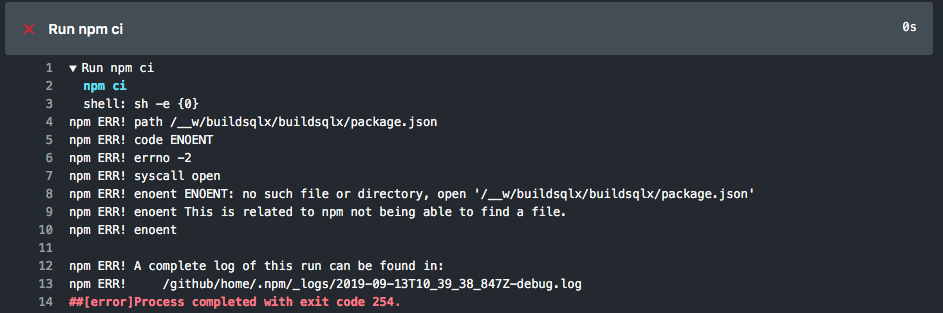 ✕ Run npm ci 0s

1 ▼ Run npm ci
2 npm ci
3 shell: sh -e {0}
4 npm ERR! path /__w/buildsqlx/buildsqlx/package.json
5 npm ERR! code ENOENT
6 npm ERR! errno -2
7 npm ERR! syscall open
8 npm ERR! enoent ENOENT: no such file or directory, open '/__w/buildsqlx/buildsqlx/package.json'
9 npm ERR! enoent This is related to npm not being able to find a file.
10 npm ERR! enoent
11
12 npm ERR! A complete log of this run can be found in:
13 npm ERR!     /github/home/.npm/_logs/2019-09-13T10_39_38_847Z-debug.log
14 ##[error]Process completed with exit code 254.